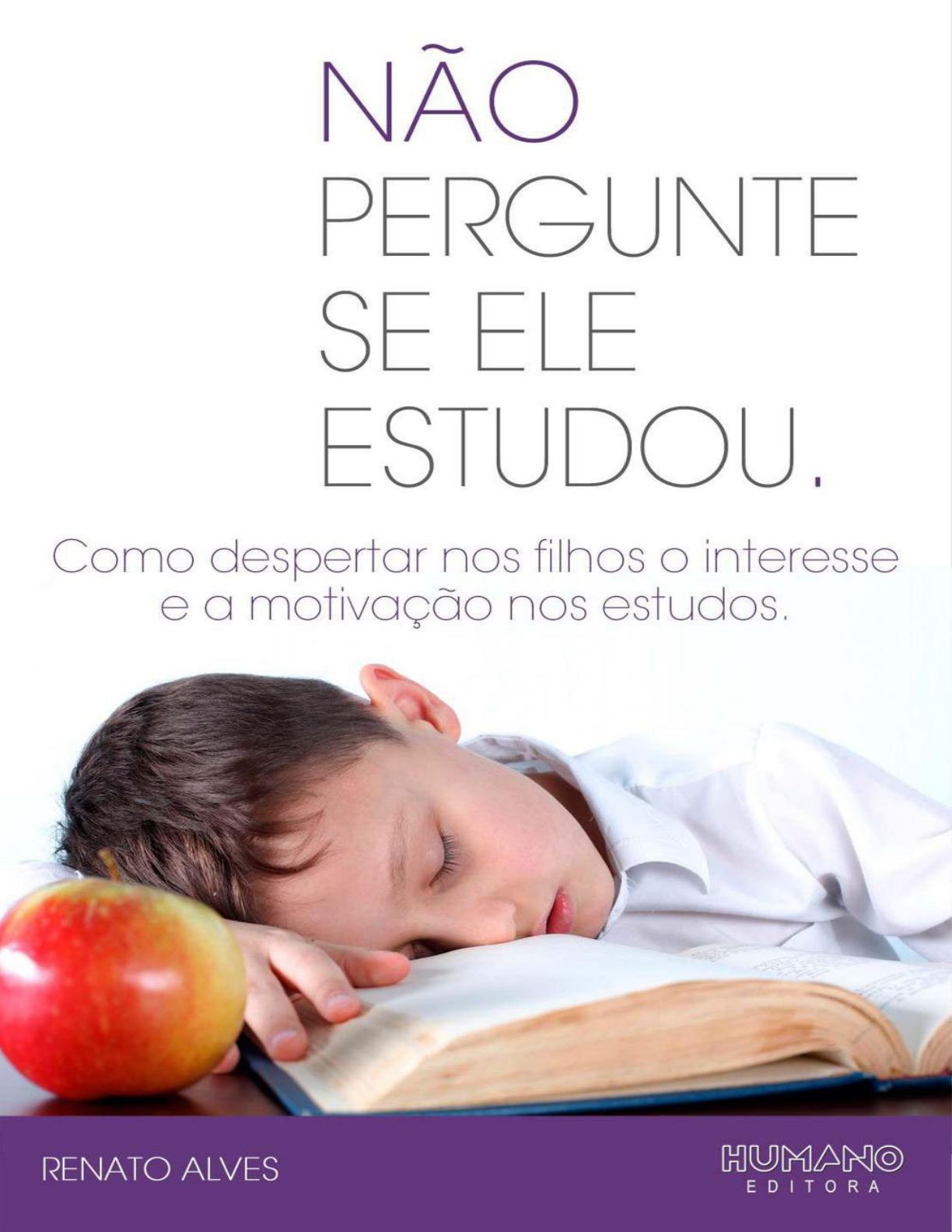 NÃO PERGUNTE SE ELE ESTUDOU.

Como despertar nos filhos o interesse e a motivação nos estudos.

RENATO ALVES

HUMANO
EDITORA